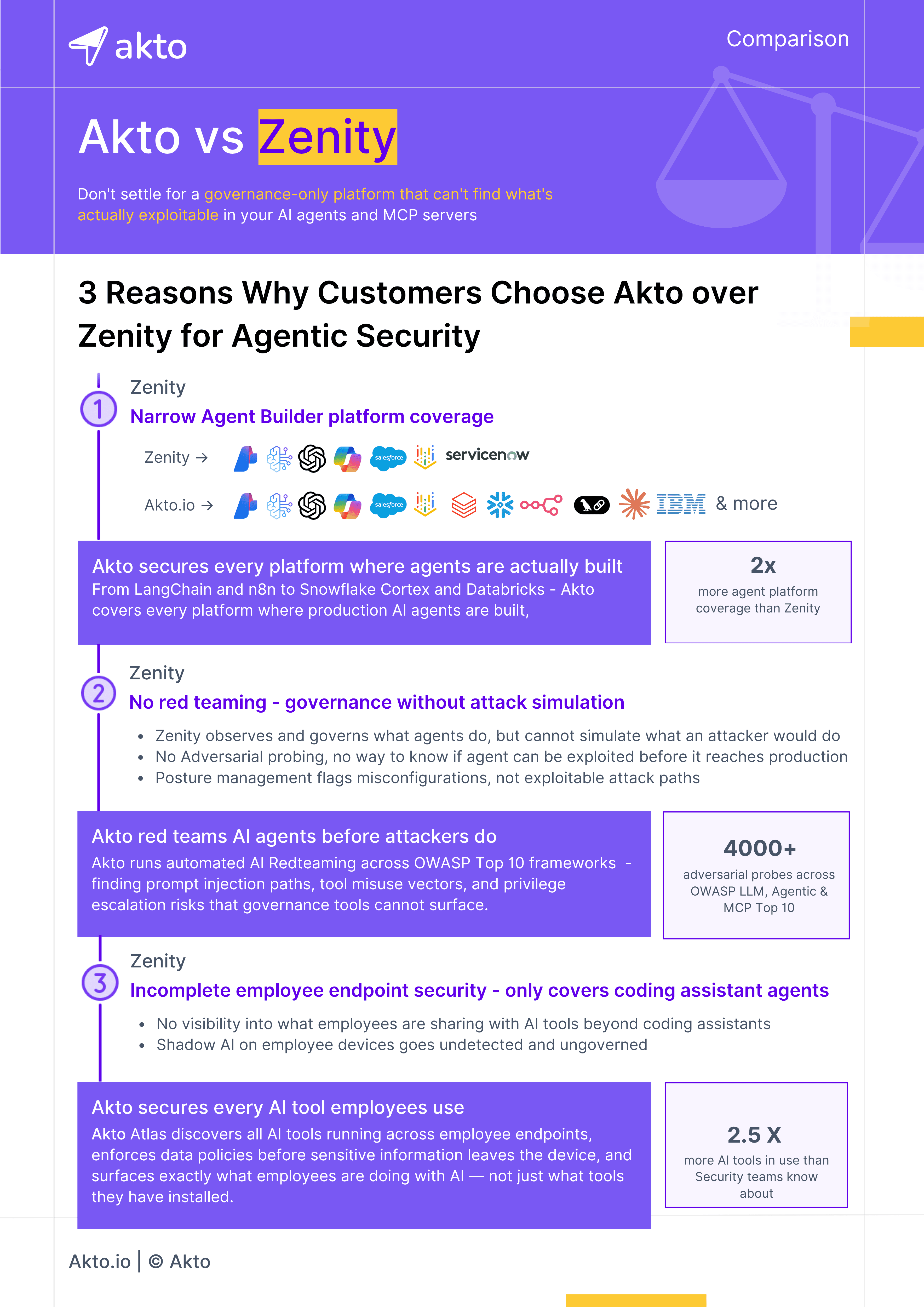 akto

Comparison

Akto vs Zenity

Don't settle for a governance-only platform that can't find what's actually exploitable in your AI agents and MCP servers

3 Reasons Why Customers Choose Akto over Zenity for Agentic Security

1

Zenity

Narrow Agent Builder platform coverage

Zenity → salesforce servicenow

Akto.io → salesforce IBM & more

Akto secures every platform where agents are actually built

From LangChain and n8n to Snowflake Cortex and Databricks - Akto covers every platform where production AI agents are built,

2x
more agent platform coverage than Zenity

2

Zenity

No red teaming - governance without attack simulation

• Zenity observes and governs what agents do, but cannot simulate what an attacker would do
• No Adversarial probing, no way to know if agent can be exploited before it reaches production
• Posture management flags misconfigurations, not exploitable attack paths

Akto red teams AI agents before attackers do

Akto runs automated AI Redteaming across OWASP Top 10 frameworks - finding prompt injection paths, tool misuse vectors, and privilege escalation risks that governance tools cannot surface.

4000+
adversarial probes across OWASP LLM, Agentic & MCP Top 10

3

Zenity

Incomplete employee endpoint security - only covers coding assistant agents

• No visibility into what employees are sharing with AI tools beyond coding assistants
• Shadow AI on employee devices goes undetected and ungoverned

Akto secures every AI tool employees use

Akto Atlas discovers all AI tools running across employee endpoints, enforces data policies before sensitive information leaves the device, and surfaces exactly what employees are doing with AI — not just what tools they have installed.

2.5 X
more AI tools in use than Security teams know about

Akto.io | © Akto